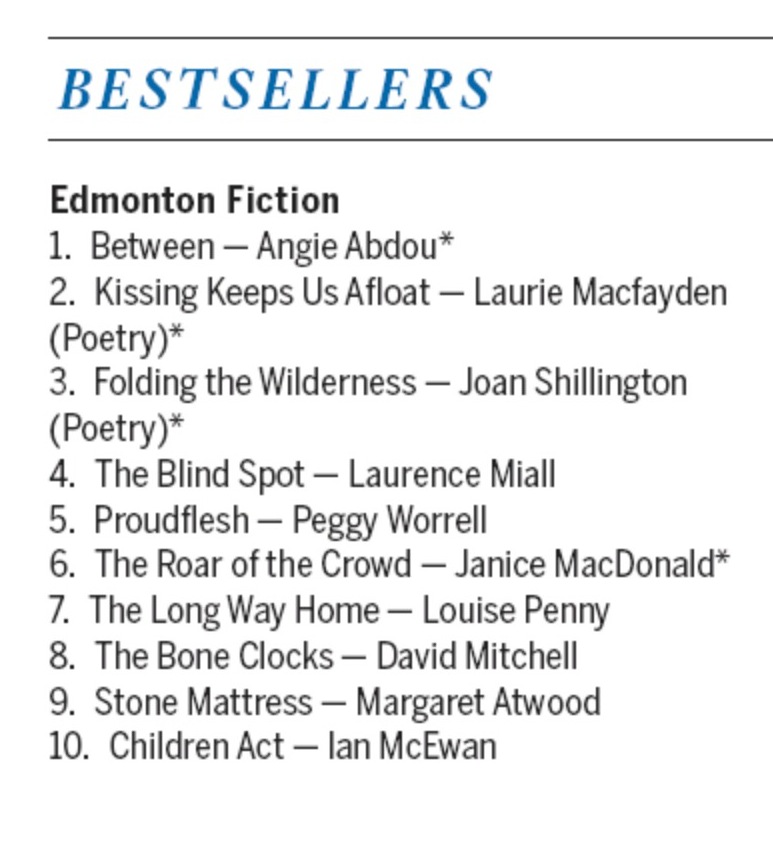 BESTSELLERS

Edmonton Fiction
1. Between — Angie Abdou*
2. Kissing Keeps Us Afloat — Laurie Macfayden (Poetry)*
3. Folding the Wilderness — Joan Shillington (Poetry)*
4. The Blind Spot — Laurence Miall
5. Proudflesh — Peggy Worrell
6. The Roar of the Crowd — Janice MacDonald*
7. The Long Way Home — Louise Penny
8. The Bone Clocks — David Mitchell
9. Stone Mattress — Margaret Atwood
10. Children Act — Ian McEwan